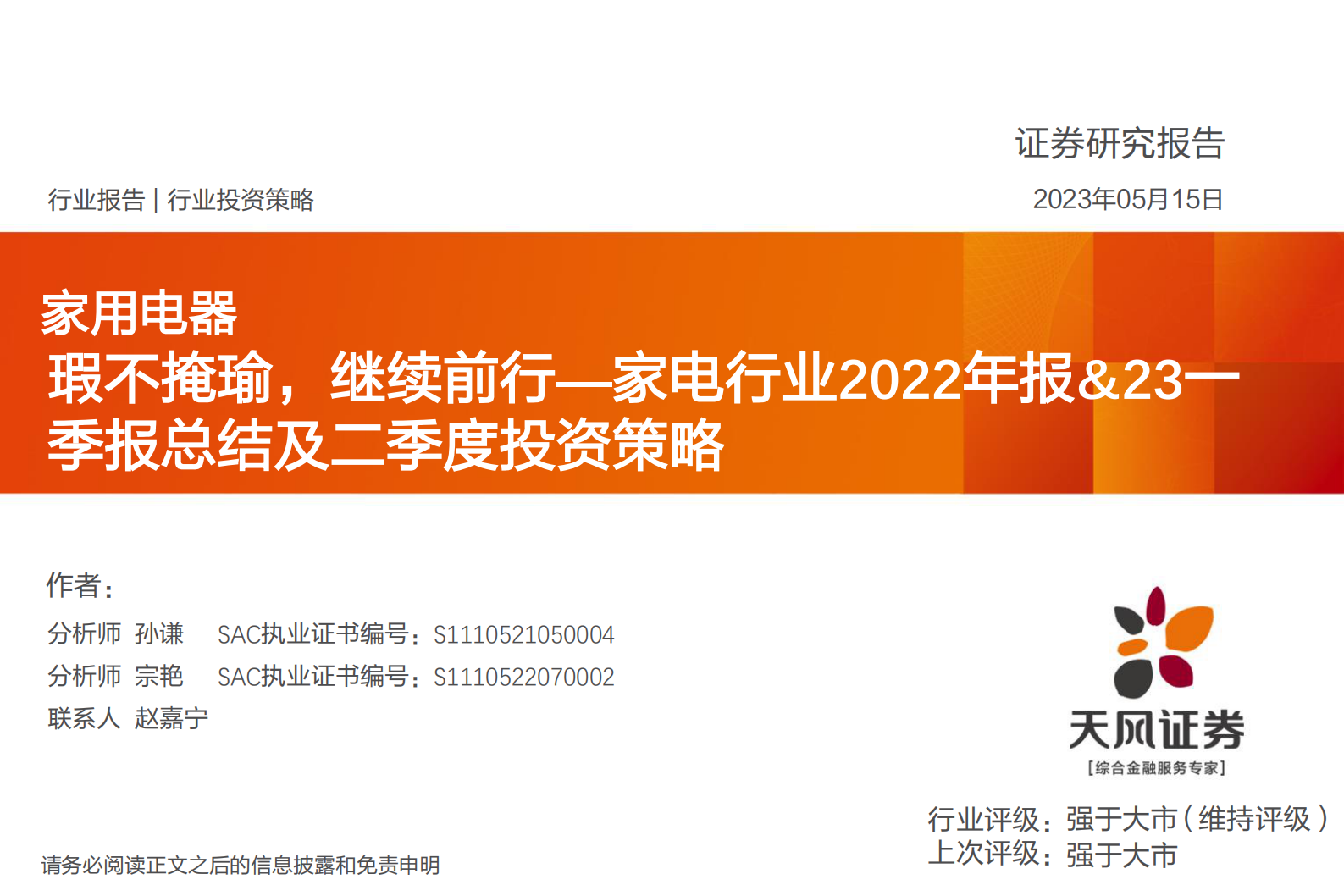 证券研究报告

行业报告 | 行业投资策略

2023年05月15日

家用电器

瑕不掩瑜，继续前行—家电行业2022年报&23一季报总结及二季度投资策略

作者：

分析师 孙谦 SAC执业证书编号：S1110521050004

分析师 宗艳 SAC执业证书编号：S1110522070002

联系人 赵嘉宁

天风证券
[综合金融服务专家]

行业评级：强于大市（维持评级）
上次评级：强于大市

请务必阅读正文之后的信息披露和免责申明